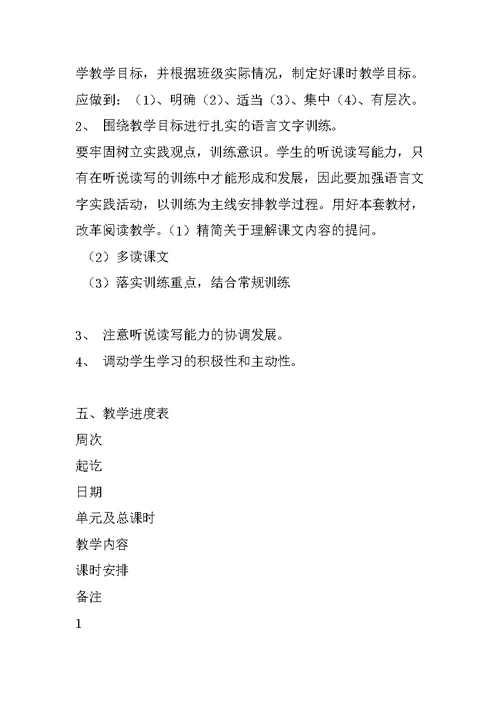 学教学目标，并根据班级实际情况，制定好课时教学目标。应做到：（1）、明确（2）、适当（3）、集中（4）、有层次。

2、 围绕教学目标进行扎实的语言文字训练。

要牢固树立实践观点，训练意识。学生的听说读写能力，只有在听说读写的训练中才能形成和发展，因此要加强语言文字实践活动，以训练为主线安排教学过程。用好本套教材，改革阅读教学。（1）精简关于理解课文内容的提问。

（2）多读课文

（3）落实训练重点，结合常规训练

3、 注意听说读写能力的协调发展。

4、 调动学生学习的积极性和主动性。

五、教学进度表

周次

起讫

日期

单元及总课时

教学内容

课时安排

备注

1